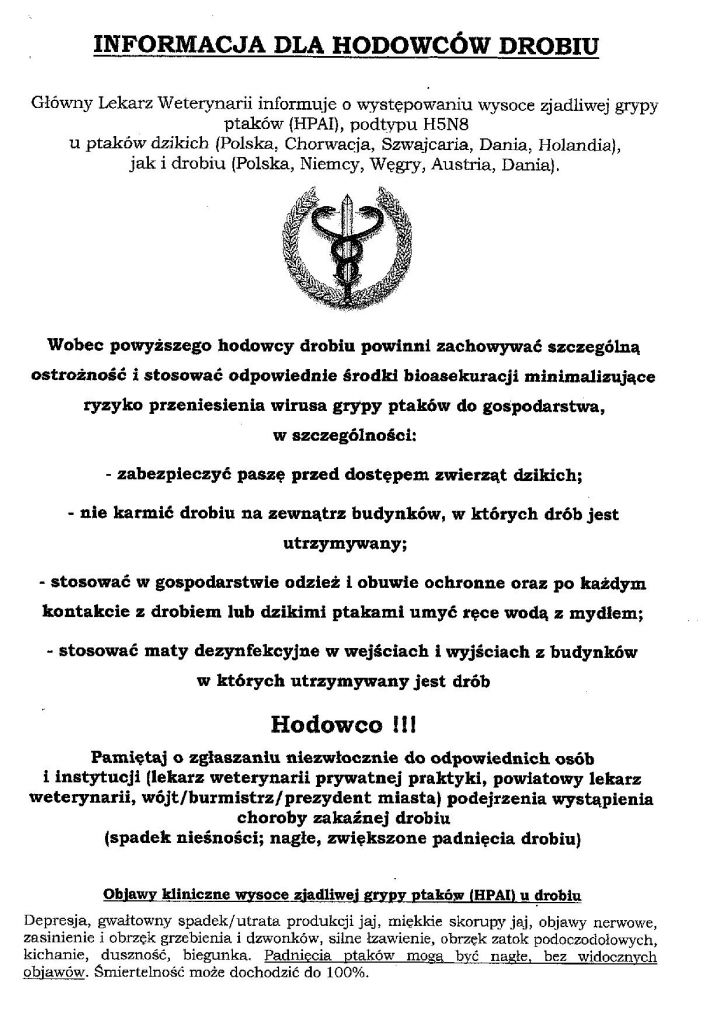 INFORMACJA DLA HODOWCÓW DROBIU

Główny Lekarz Weterynarii informuje o występowaniu wysoce zjadliwej grypy ptaków (HPAI), podtypu H5N8 u ptaków dzikich (Polska, Chorwacja, Szwajcaria, Dania, Holandia), jak i drobiu (Polska, Niemcy, Węgry, Austria, Dania).

Wobec powyższego hodowcy drobiu powinni zachowywać szczególną ostrożność i stosować odpowiednie środki bioasekuracji minimalizujące ryzyko przeniesienia wirusa grypy ptaków do gospodarstwa, w szczególności:

- zabezpieczyć paszę przed dostępem zwierząt dzikich;

- nie karmić drobiu na zewnątrz budynków, w których drób jest utrzymywany;

- stosować w gospodarstwie odzież i obuwie ochronne oraz po każdym kontakcie z drobiem lub dzikimi ptakami umyć ręce wodą z mydłem;

- stosować maty dezynfekcyjne w wejściach i wyjściach z budynków w których utrzymywany jest drób

Hodowco !!!

Pamiętaj o zgłaszaniu niezwłocznie do odpowiednich osób i instytucji (lekarz weterynarii prywatnej praktyki, powiatowy lekarz weterynarii, wójt/burmistrz/prezydent miasta) podejrzenia wystąpienia choroby zakaźnej drobiu (spadek nieśności; nagłe, zwiększone padnięcia drobiu)

Objawy kliniczne wysoce zjadliwej grypy ptaków (HPAI) u drobiu

Depresja, gwałtowny spadek/utrata produkcji jaj, miękkie skorupy jaj, objawy nerwowe, zasinienie i obrzęk grzebienia i dzwonków, silne łzawienie, obrzęk zatok podoczodołowych, kichanie, duszność, biegunka. Padnięcia ptaków mogą być nagłe, bez widocznych objawów. Śmiertelność może dochodzić do 100%.